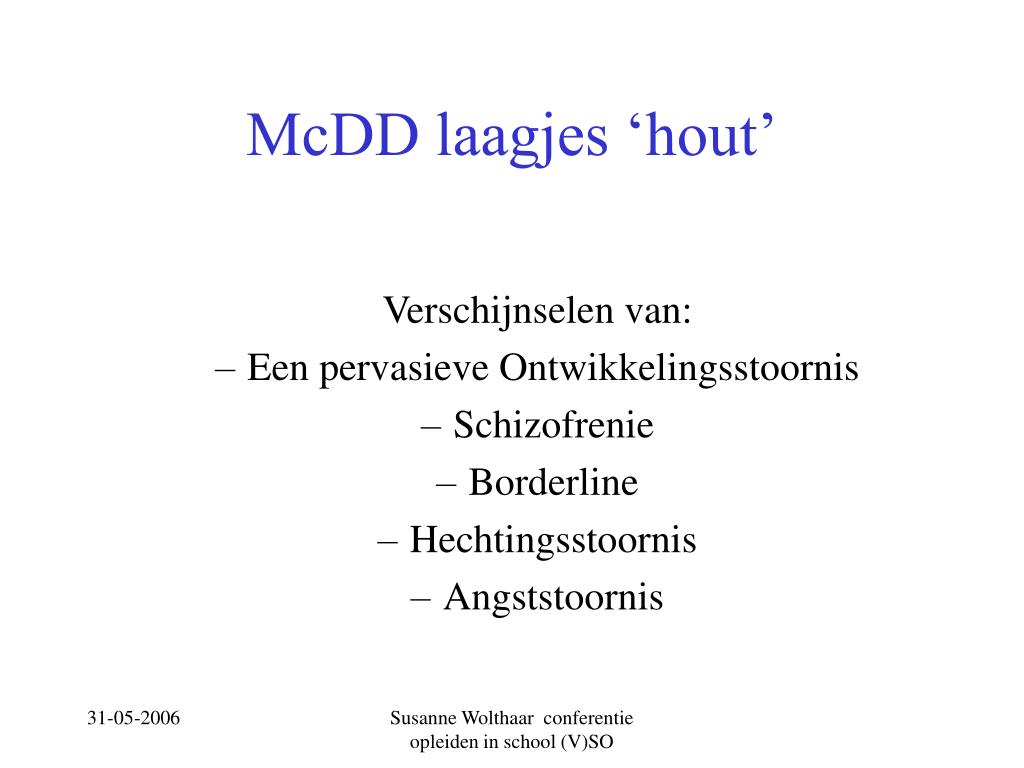 McDD laagjes ‘hout’

Verschijnselen van:
– Een pervasieve Ontwikkelingsstoornis
– Schizofrenie
– Borderline
– Hechtingsstoornis
– Angststoornis

31-05-2006

Susanne Wolthaar conferentie opleiden in school (V)SO